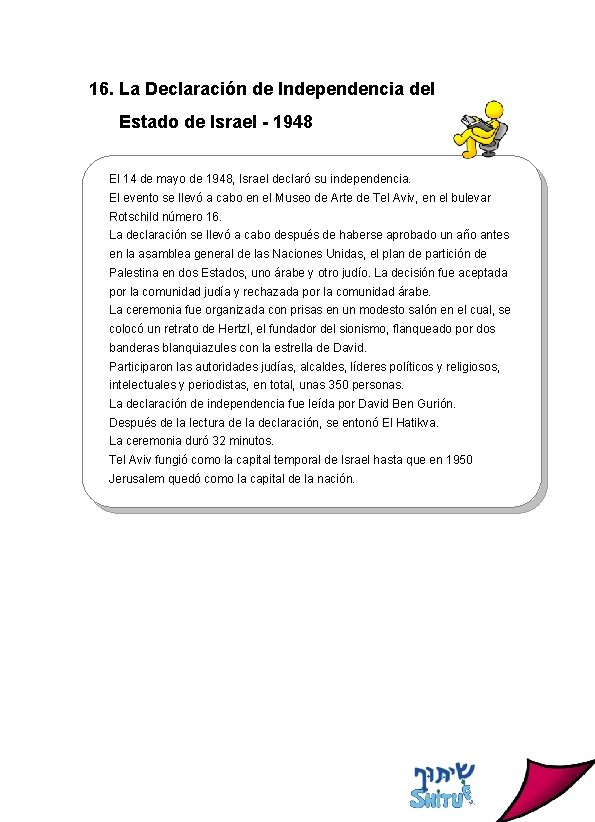 16. La Declaración de Independencia del Estado de Israel - 1948

El 14 de mayo de 1948, Israel declaró su independencia.
El evento se llevó a cabo en el Museo de Arte de Tel Aviv, en el bulevar Rotschild número 16.
La declaración se llevó a cabo después de haberse aprobado un año antes en la asamblea general de las Naciones Unidas, el plan de partición de Palestina en dos Estados, uno árabe y otro judío. La decisión fue aceptada por la comunidad judía y rechazada por la comunidad árabe.
La ceremonia fue organizada con prisas en un modesto salón en el cual, se colocó un retrato de Hertzl, el fundador del sionismo, flanqueado por dos banderas blanquiazules con la estrella de David.
Participaron las autoridades judías, alcaldes, líderes políticos y religiosos, intelectuales y periodistas, en total, unas 350 personas.
La declaración de independencia fue leída por David Ben Gurión.
Después de la lectura de la declaración, se entonó El Hatikva.
La ceremonia duró 32 minutos.
Tel Aviv fungió como la capital temporal de Israel hasta que en 1950 Jerusalem quedó como la capital de la nación.

שיתוף
SHITUF